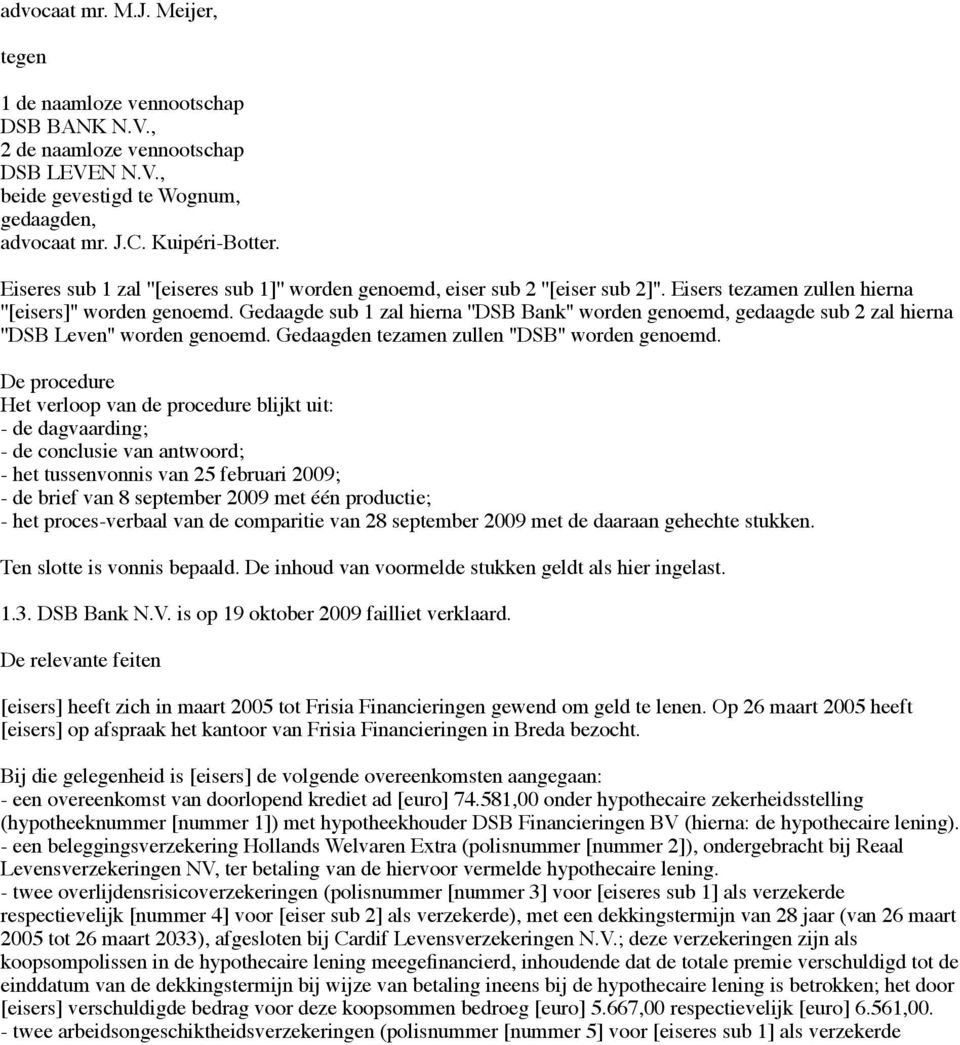 advocaat mr. M.J. Meijer,

tegen

1 de naamloze vennootschap
DSB BANK N.V.,
2 de naamloze vennootschap
DSB LEVEN N.V.,
beide gevestigd te Wognum,
gedaagden,
advocaat mr. J.C. Kuipéri-Botter.

Eiseres sub 1 zal "[eiseres sub 1]" worden genoemd, eiser sub 2 "[eiser sub 2]". Eisers tezamen zullen hierna "[eisers]" worden genoemd. Gedaagde sub 1 zal hierna "DSB Bank" worden genoemd, gedaagde sub 2 zal hierna "DSB Leven" worden genoemd. Gedaagden tezamen zullen "DSB" worden genoemd.

De procedure
Het verloop van de procedure blijkt uit:
- de dagvaarding;
- de conclusie van antwoord;
- het tussenvonnis van 25 februari 2009;
- de brief van 8 september 2009 met één productie;
- het proces-verbaal van de comparitie van 28 september 2009 met de daaraan gehechte stukken.

Ten slotte is vonnis bepaald. De inhoud van voormelde stukken geldt als hier ingelast.

1.3. DSB Bank N.V. is op 19 oktober 2009 failliet verklaard.

De relevante feiten

[eisers] heeft zich in maart 2005 tot Frisia Financieringen gewend om geld te lenen. Op 26 maart 2005 heeft [eisers] op afspraak het kantoor van Frisia Financieringen in Breda bezocht.

Bij die gelegenheid is [eisers] de volgende overeenkomsten aangegaan:
- een overeenkomst van doorlopend krediet ad [euro] 74.581,00 onder hypothecaire zekerheidsstelling (hypotheeknummer [nummer 1]) met hypotheekhouder DSB Financieringen BV (hierna: de hypothecaire lening).
- een beleggingsverzekering Hollands Welvaren Extra (polisnummer [nummer 2]), ondergebracht bij Reaal Levensverzekeringen NV, ter betaling van de hiervoor vermelde hypothecaire lening.
- twee overlijdensrisicoverzekeringen (polisnummer [nummer 3] voor [eiseres sub 1] als verzekerde respectievelijk [nummer 4] voor [eiser sub 2] als verzekerde), met een dekkingstermijn van 28 jaar (van 26 maart 2005 tot 26 maart 2033), afgesloten bij Cardif Levensverzekeringen N.V.; deze verzekeringen zijn als koopsompolissen in de hypothecaire lening meegefinancierd, inhoudende dat de totale premie verschuldigd tot de einddatum van de dekkingstermijn bij wijze van betaling ineens bij de hypothecaire lening is betrokken; het door [eisers] verschuldigde bedrag voor deze koopsommen bedroeg [euro] 5.667,00 respectievelijk [euro] 6.561,00.
- twee arbeidsongeschiktheidsverzekeringen (polisnummer [nummer 5] voor [eiseres sub 1] als verzekerde